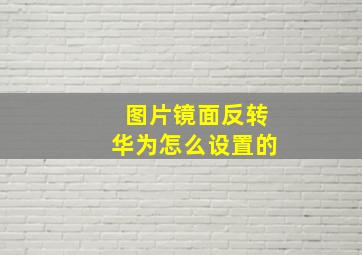 图片镜面反转
华为怎么设置的